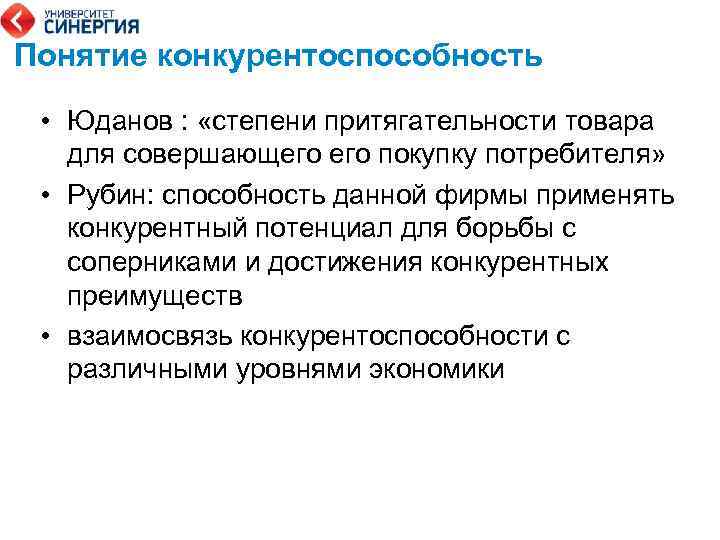 УНИВЕРСИТЕТ
СИНЕРГИЯ

Понятие конкурентоспособность

• Юданов : «степени притягательности товара для совершающего его покупку потребителя»
• Рубин: способность данной фирмы применять конкурентный потенциал для борьбы с соперниками и достижения конкурентных преимуществ
• взаимосвязь конкурентоспособности с различными уровнями экономики